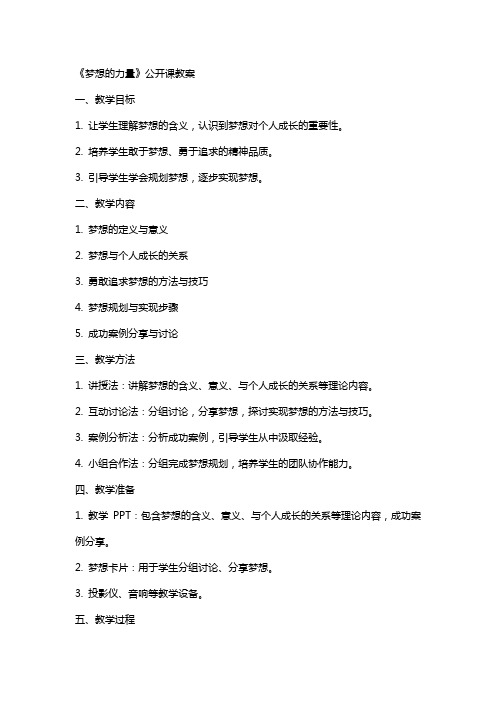 《梦想的力量》公开课教案

一、教学目标

1. 让学生理解梦想的含义，认识到梦想对个人成长的重要性。

2. 培养学生敢于梦想、勇于追求的精神品质。

3. 引导学生学会规划梦想，逐步实现梦想。

二、教学内容

1. 梦想的定义与意义

2. 梦想与个人成长的关系

3. 勇敢追求梦想的方法与技巧

4. 梦想规划与实现步骤

5. 成功案例分享与讨论

三、教学方法

1. 讲授法：讲解梦想的含义、意义、与个人成长的关系等理论内容。

2. 互动讨论法：分组讨论，分享梦想，探讨实现梦想的方法与技巧。

3. 案例分析法：分析成功案例，引导学生从中汲取经验。

4. 小组合作法：分组完成梦想规划，培养学生的团队协作能力。

四、教学准备

1. 教学 PPT：包含梦想的含义、意义、与个人成长的关系等理论内容，成功案例分享。

2. 梦想卡片：用于学生分组讨论、分享梦想。

3. 投影仪、音响等教学设备。

五、教学过程